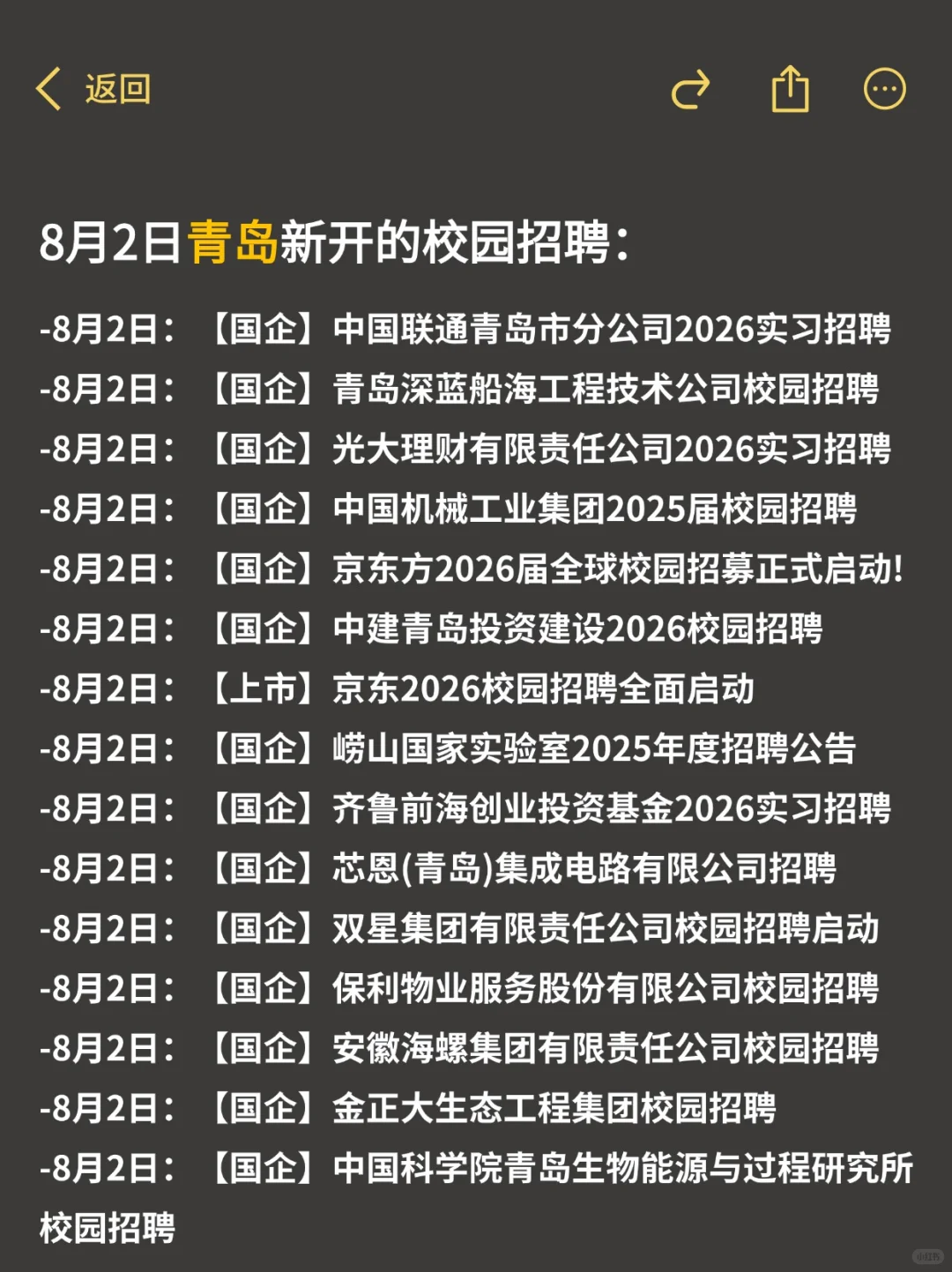 返回

8月2日青岛新开的校园招聘：

-8月2日：【国企】中国联通青岛市分公司2026实习招聘
-8月2日：【国企】青岛深蓝船海工程技术公司校园招聘
-8月2日：【国企】光大理财有限责任公司2026实习招聘
-8月2日：【国企】中国机械工业集团2025届校园招聘
-8月2日：【国企】京东方2026届全球校园招募正式启动!
-8月2日：【国企】中建青岛投资建设2026校园招聘
-8月2日：【上市】京东2026校园招聘全面启动
-8月2日：【国企】崂山国家实验室2025年度招聘公告
-8月2日：【国企】齐鲁前海创业投资基金2026实习招聘
-8月2日：【国企】芯恩(青岛)集成电路有限公司招聘
-8月2日：【国企】双星集团有限责任公司校园招聘启动
-8月2日：【国企】保利物业服务股份有限公司校园招聘
-8月2日：【国企】安徽海螺集团有限责任公司校园招聘
-8月2日：【国企】金正大生态工程集团校园招聘
-8月2日：【国企】中国科学院青岛生物能源与过程研究所校园招聘